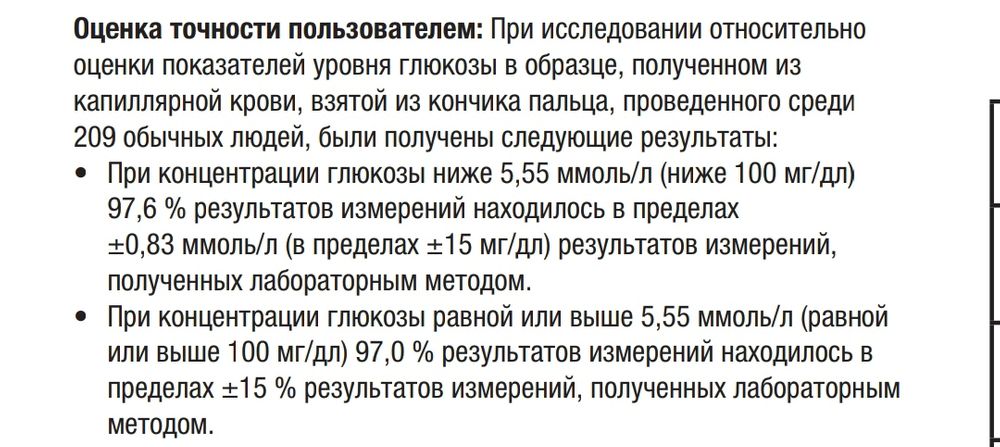 Оценка точности пользователем: При исследовании относительно оценки показателей уровня глюкозы в образце, полученном из капиллярной крови, взятой из кончика пальца, проведенного среди 209 обычных людей, были получены следующие результаты:

• При концентрации глюкозы ниже 5,55 ммоль/л (ниже 100 мг/дл) 97,6 % результатов измерений находилось в пределах ±0,83 ммоль/л (в пределах ±15 мг/дл) результатов измерений, полученных лабораторным методом.
• При концентрации глюкозы равной или выше 5,55 ммоль/л (равной или выше 100 мг/дл) 97,0 % результатов измерений находилось в пределах ±15 % результатов измерений, полученных лабораторным методом.